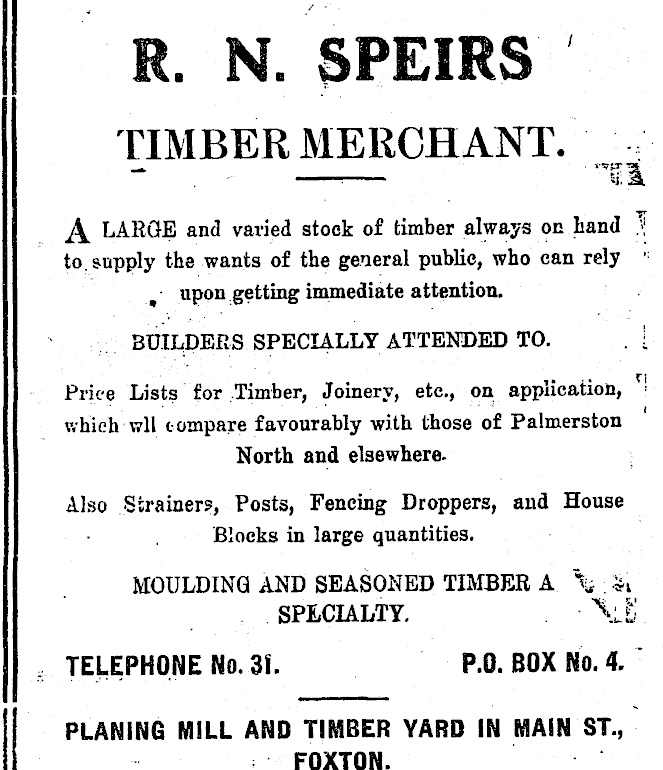 R. N. SPEIRS

TIMBER MERCHANT.

A LARGE and varied stock of timber always on hand to supply the wants of the general public, who can rely upon getting immediate attention.

BUILDERS SPECIALLY ATTENDED TO.

Price Lists for Timber, Joinery, etc., on application, which wll compare favourably with those of Palmerston North and elsewhere.

Also Strainers, Posts, Fencing Droppers, and House Blocks in large quantities.

MOULDING AND SEASONED TIMBER A SPECIALTY.

TELEPHONE No. 31. P.O. BOX No. 4.

PLANING MILL AND TIMBER YARD IN MAIN ST., FOXTON.